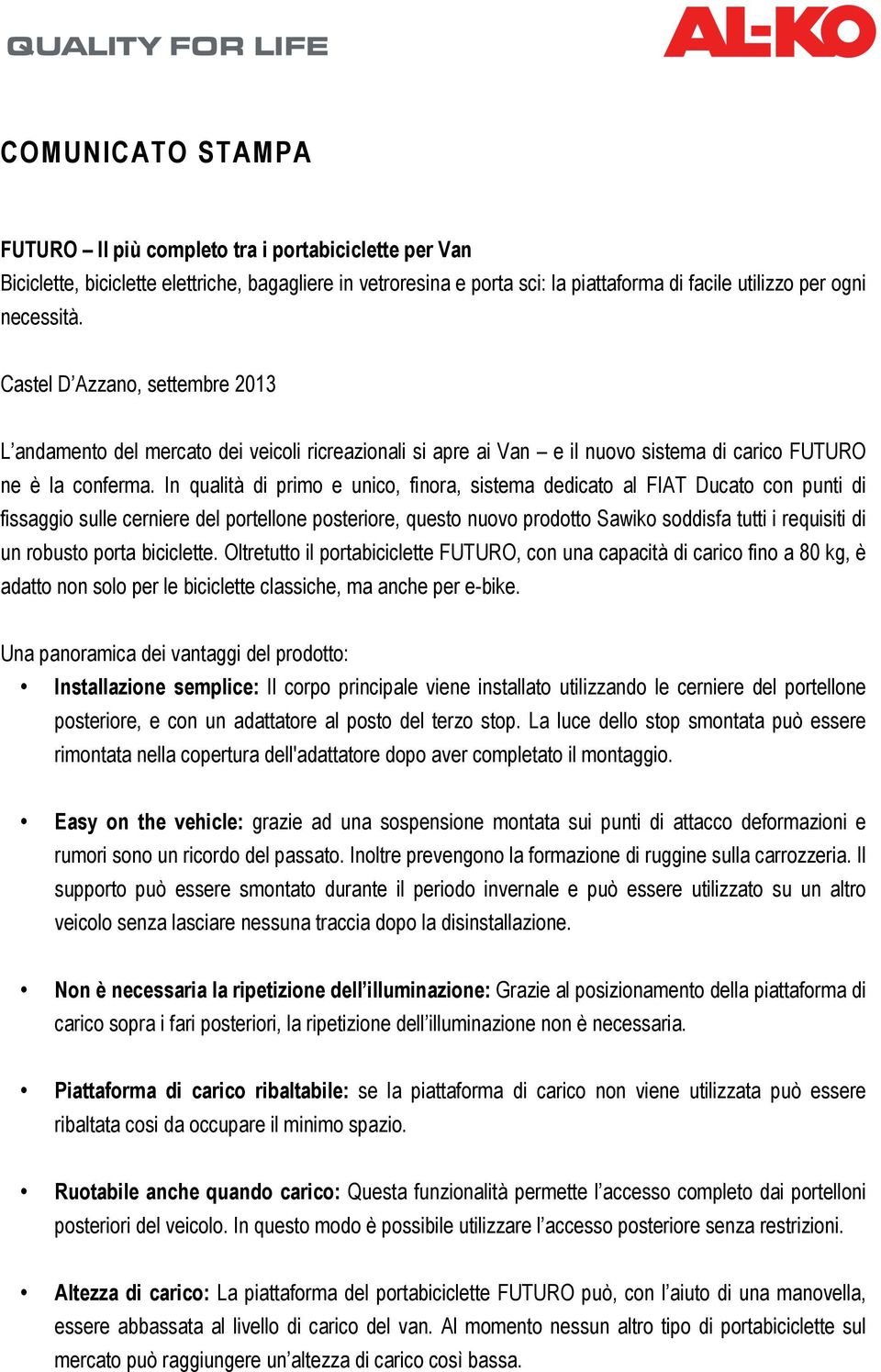 QUALITY FOR LIFE

AL-KO

COMUNICATO STAMPA

FUTURO – Il più completo tra i portabiciclette per Van
Biciclette, biciclette elettriche, bagagliere in vetroresina e porta sci: la piattaforma di facile utilizzo per ogni necessità.

Castel D'Azzano, settembre 2013

L'andamento del mercato dei veicoli ricreazionali si apre ai Van – e il nuovo sistema di carico FUTURO ne è la conferma. In qualità di primo e unico, finora, sistema dedicato al FIAT Ducato con punti di fissaggio sulle cerniere del portellone posteriore, questo nuovo prodotto Sawiko soddisfa tutti i requisiti di un robusto porta biciclette. Oltretutto il portabiciclette FUTURO, con una capacità di carico fino a 80 kg, è adatto non solo per le biciclette classiche, ma anche per e-bike.

Una panoramica dei vantaggi del prodotto:
• Installazione semplice: Il corpo principale viene installato utilizzando le cerniere del portellone posteriore, e con un adattatore al posto del terzo stop. La luce dello stop smontata può essere rimontata nella copertura dell'adattatore dopo aver completato il montaggio.

• Easy on the vehicle: grazie ad una sospensione montata sui punti di attacco deformazioni e rumori sono un ricordo del passato. Inoltre prevengono la formazione di ruggine sulla carrozzeria. Il supporto può essere smontato durante il periodo invernale e può essere utilizzato su un altro veicolo senza lasciare nessuna traccia dopo la disinstallazione.

• Non è necessaria la ripetizione dell'illuminazione: Grazie al posizionamento della piattaforma di carico sopra i fari posteriori, la ripetizione dell'illuminazione non è necessaria.

• Piattaforma di carico ribaltabile: se la piattaforma di carico non viene utilizzata può essere ribaltata cosi da occupare il minimo spazio.

• Ruotabile anche quando carico: Questa funzionalità permette l'accesso completo dai portelloni posteriori del veicolo. In questo modo è possibile utilizzare l'accesso posteriore senza restrizioni.

• Altezza di carico: La piattaforma del portabiciclette FUTURO può, con l'aiuto di una manovella, essere abbassata al livello di carico del van. Al momento nessun altro tipo di portabiciclette sul mercato può raggiungere un'altezza di carico così bassa.